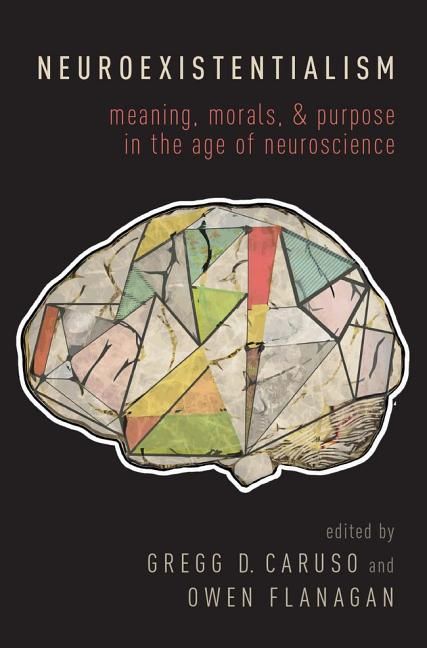 NEUROEXISTENTIALISM

meaning, morals, & purpose in the age of neuroscience

edited by
GREGG D. CARUSO and
OWEN FLANAGAN